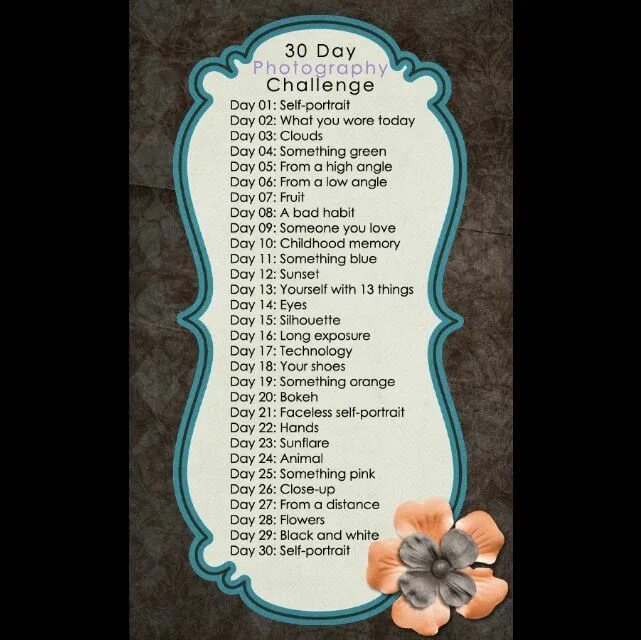 30 Day
Photography
Challenge

Day 01: Self-portrait
Day 02: What you wore today
Day 03: Clouds
Day 04: Something green
Day 05: From a high angle
Day 06: From a low angle
Day 07: Fruit
Day 08: A bad habit
Day 09: Someone you love
Day 10: Childhood memory
Day 11: Something blue
Day 12: Sunset
Day 13: Yourself with 13 things
Day 14: Eyes
Day 15: Silhouette
Day 16: Long exposure
Day 17: Technology
Day 18: Your shoes
Day 19: Something orange
Day 20: Bokeh
Day 21: Faceless self-portrait
Day 22: Hands
Day 23: Sunflare
Day 24: Animal
Day 25: Something pink
Day 26: Close-up
Day 27: From a distance
Day 28: Flowers
Day 29: Black and white
Day 30: Self-portrait